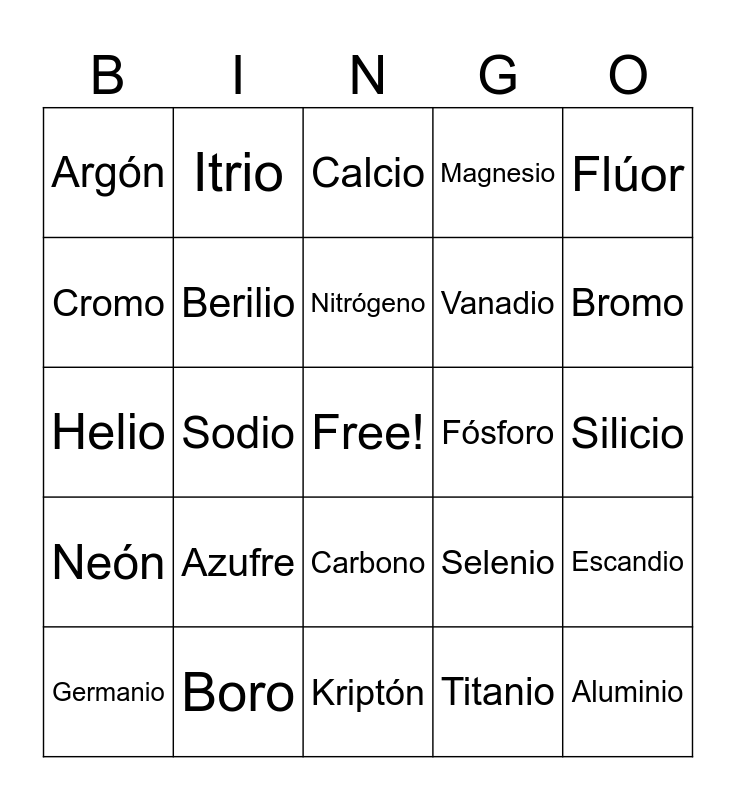 | B | I | N | G | O |
|---|---|---|---|---|
| Argón | Itrio | Calcio | Magnesio | Flúor |
| Cromo | Berilio | Nitrógeno | Vanadio | Bromo |
| Helio | Sodio | Free! | Fósforo | Silicio |
| Neón | Azufre | Carbono | Selenio | Escandio |
| Germanio | Boro | Kriptón | Titanio | Aluminio |